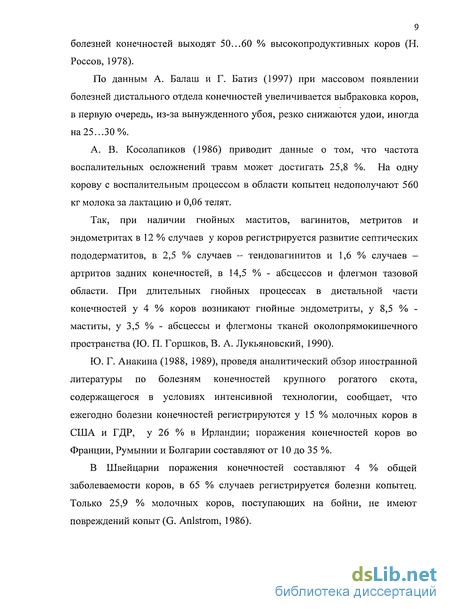 9

болезней конечностей выходят 50…60 % высокопродуктивных коров (Н. Россов, 1978).

По данным А. Балаш и Г. Батиз (1997) при массовом появлении болезней дистального отдела конечностей увеличивается выбраковка коров, в первую очередь, из-за вынужденного убоя, резко снижаются удои, иногда на 25…30 %.

А. В. Косолапиков (1986) приводит данные о том, что частота воспалительных осложнений травм может достигать 25,8 %. На одну корову с воспалительным процессом в области копытец недополучают 560 кг молока за лактацию и 0,06 телят.

Так, при наличии гнойных маститов, вагинитов, метритов и эндометритах в 12 % случаев у коров регистрируется развитие септических пододерматитов, в 2,5 % случаев – тендовагинитов и 1,6 % случаев – артритов задних конечностей, в 14,5 % - абсцессов и флегмон тазовой области. При длительных гнойных процессах в дистальной части конечностей у 4 % коров возникают гнойные эндометриты, у 8,5 % - маститы, у 3,5 % - абсцессы и флегмоны тканей околопрямокишечного пространства (Ю. П. Горшков, В. А. Лукьяновский, 1990).

Ю. Г. Анакина (1988, 1989), проведя аналитический обзор иностранной литературы по болезням конечностей крупного рогатого скота, содержащегося в условиях интенсивной технологии, сообщает, что ежегодно болезни конечностей регистрируются у 15 % молочных коров в США и ГДР, у 26 % в Ирландии; поражения конечностей коров во Франции, Румынии и Болгарии составляют от 10 до 35 %.

В Швейцарии поражения конечностей составляют 4 % общей заболеваемости коров, в 65 % случаев регистрируется болезни копытец. Только 25,9 % молочных коров, поступающих на бойни, не имеют повреждений копыт (G. Anlstrom, 1986).

dsLib.net
библиотека диссертаций